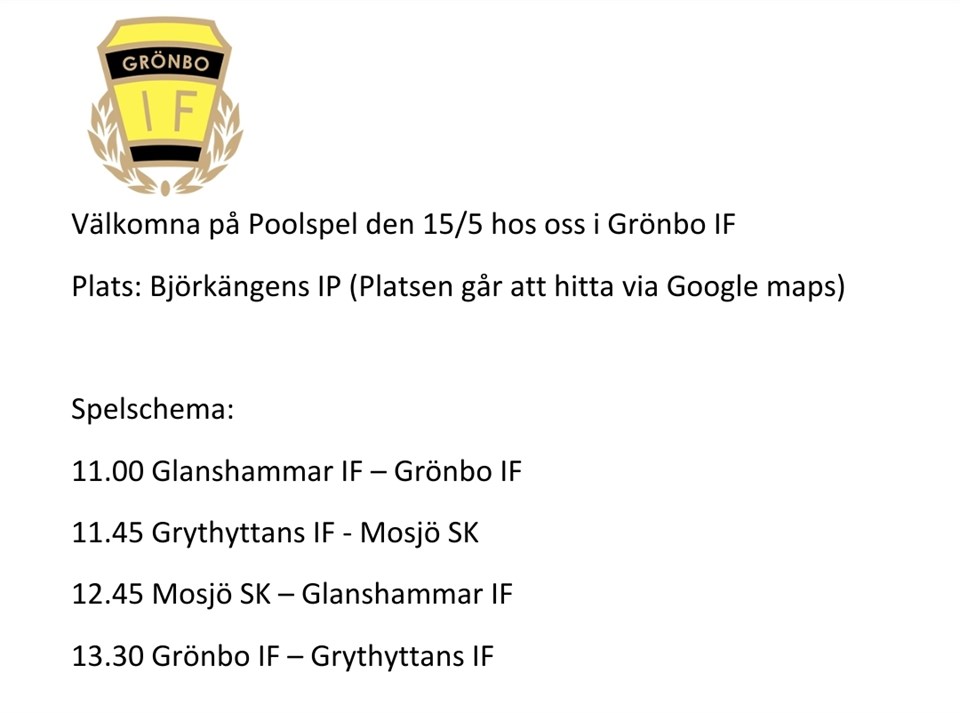 GRÖNBO
IF

Välkomna på Poolspel den 15/5 hos oss i Grönbo IF

Plats: Björkängens IP (Platsen går att hitta via Google maps)

Spelschema:

11.00 Glanshammar IF – Grönbo IF

11.45 Grythyttans IF - Mosjö SK

12.45 Mosjö SK – Glanshammar IF

13.30 Grönbo IF – Grythyttans IF